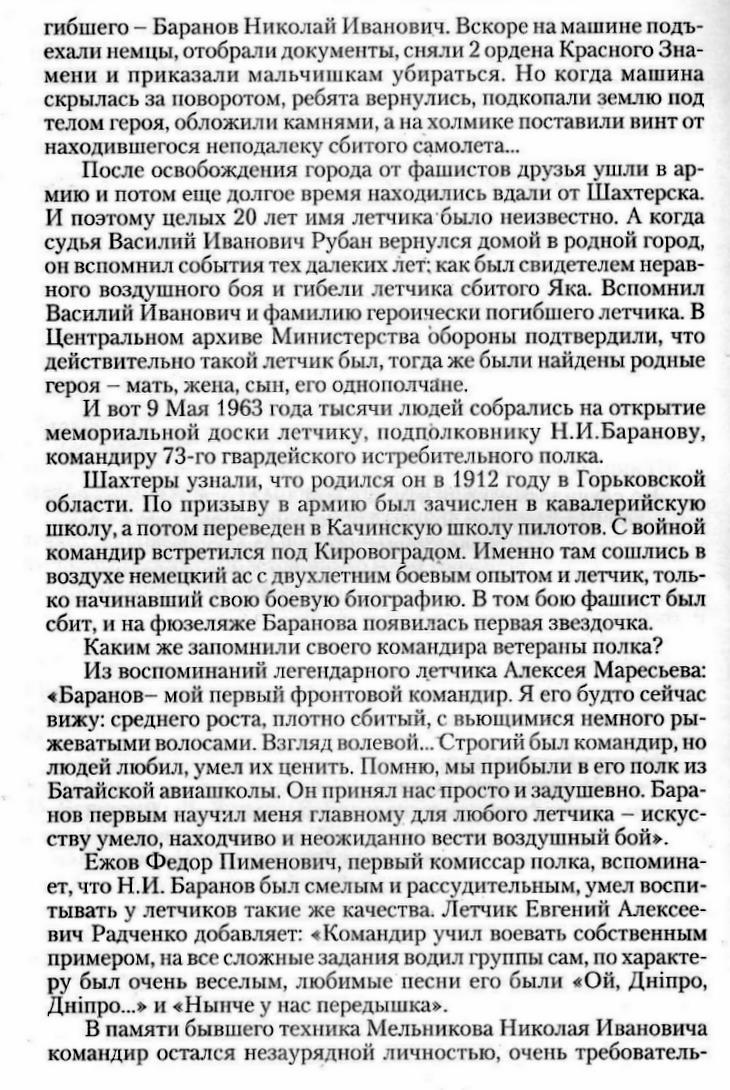 гибшего – Баранов Николай Иванович. Вскоре на машине подъехали немцы, отобрали документы, сняли 2 ордена Красного Знамени и приказали мальчишкам убираться. Но когда машина скрылась за поворотом, ребята вернулись, подкопали землю под телом героя, обложили камнями, а на холмике поставили винт от находившегося неподалеку сбитого самолета...

После освобождения города от фашистов друзья ушли в армию и потом еще долгое время находились вдали от Шахтерска. И поэтому целых 20 лет имя летчика было неизвестно. А когда судья Василий Иванович Рубан вернулся домой в родной город, он вспомнил события тех далеких лет: как был свидетелем неравного воздушного боя и гибели летчика сбитого Яка. Вспомнил Василий Иванович и фамилию героически погибшего летчика. В Центральном архиве Министерства обороны подтвердили, что действительно такой летчик был, тогда же были найдены родные героя – мать, жена, сын, его однополчане.

И вот 9 Мая 1963 года тысячи людей собрались на открытие мемориальной доски летчику, подполковнику Н.И.Баранову, командиру 73-го гвардейского истребительного полка.

Шахтеры узнали, что родился он в 1912 году в Горьковской области. По призыву в армию был зачислен в кавалерийскую школу, а потом переведен в Качинскую школу пилотов. С войной командир встретился под Кировоградом. Именно там сошлись в воздухе немецкий ас с двухлетним боевым опытом и летчик, только начинавший свою боевую биографию. В том бою фашист был сбит, и на фюзеляже Баранова появилась первая звездочка.

Каким же запомнили своего командира ветераны полка?

Из воспоминаний легендарного летчика Алексея Маресьева: «Баранов– мой первый фронтовой командир. Я его будто сейчас вижу: среднего роста, плотно сбитый, с вьющимися немного рыжеватыми волосами. Взгляд волевой... Строгий был командир, но людей любил, умел их ценить. Помню, мы прибыли в его полк из Батайской авиашколы. Он принял нас просто и задушевно. Баранов первым научил меня главному для любого летчика – искусству умело, находчиво и неожиданно вести воздушный бой».

Ежов Федор Пименович, первый комиссар полка, вспоминает, что Н.И. Баранов был смелым и рассудительным, умел воспитывать у летчиков такие же качества. Летчик Евгений Алексеевич Радченко добавляет: «Командир учил воевать собственным примером, на все сложные задания водил группы сам, по характеру был очень веселым, любимые песни его были «Ой, Дніпро, Дніпро...» и «Нынче у нас передышка».

В памяти бывшего техника Мельникова Николая Ивановича командир остался незаурядной личностью, очень требователь-